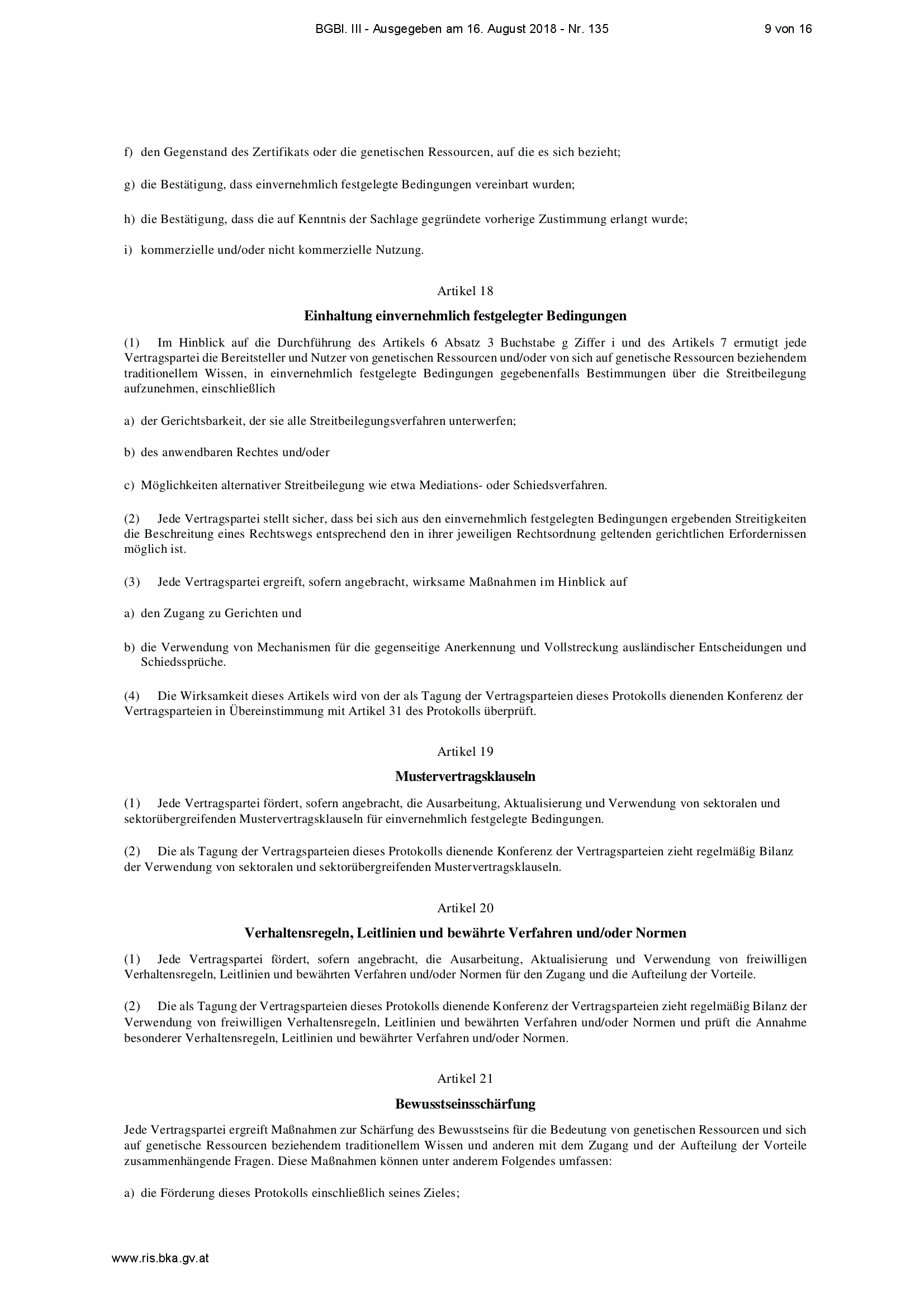 BGBl. III - Ausgegeben am 16. August 2018 - Nr. 135 9 von 16

f) den Gegenstand des Zertifikats oder die genetischen Ressourcen, auf die es sich bezieht;

g) die Bestätigung, dass einvernehmlich festgelegte Bedingungen vereinbart wurden;

h) die Bestätigung, dass die auf Kenntnis der Sachlage gegründete vorherige Zustimmung erlangt wurde;

i) kommerzielle und/oder nicht kommerzielle Nutzung.

Artikel 18

Einhaltung einvernehmlich festgelegter Bedingungen

(1) Im Hinblick auf die Durchführung des Artikels 6 Absatz 3 Buchstabe g Ziffer i und des Artikels 7 ermutigt jede Vertragspartei die Bereitsteller und Nutzer von genetischen Ressourcen und/oder von sich auf genetische Ressourcen beziehendem traditionellem Wissen, in einvernehmlich festgelegte Bedingungen gegebenenfalls Bestimmungen über die Streitbeilegung aufzunehmen, einschließlich

a) der Gerichtsbarkeit, der sie alle Streitbeilegungsverfahren unterwerfen;

b) des anwendbaren Rechtes und/oder

c) Möglichkeiten alternativer Streitbeilegung wie etwa Mediations- oder Schiedsverfahren.

(2) Jede Vertragspartei stellt sicher, dass bei sich aus den einvernehmlich festgelegten Bedingungen ergebenden Streitigkeiten die Beschreitung eines Rechtswegs entsprechend den in ihrer jeweiligen Rechtsordnung geltenden gerichtlichen Erfordernissen möglich ist.

(3) Jede Vertragspartei ergreift, sofern angebracht, wirksame Maßnahmen im Hinblick auf

a) den Zugang zu Gerichten und

b) die Verwendung von Mechanismen für die gegenseitige Anerkennung und Vollstreckung ausländischer Entscheidungen und Schiedssprüche.

(4) Die Wirksamkeit dieses Artikels wird von der als Tagung der Vertragsparteien dieses Protokolls dienenden Konferenz der Vertragsparteien in Übereinstimmung mit Artikel 31 des Protokolls überprüft.

Artikel 19

Mustervertragsklauseln

(1) Jede Vertragspartei fördert, sofern angebracht, die Ausarbeitung, Aktualisierung und Verwendung von sektoralen und sektorübergreifenden Mustervertragsklauseln für einvernehmlich festgelegte Bedingungen.

(2) Die als Tagung der Vertragsparteien dieses Protokolls dienende Konferenz der Vertragsparteien zieht regelmäßig Bilanz der Verwendung von sektoralen und sektorübergreifenden Mustervertragsklauseln.

Artikel 20

Verhaltensregeln, Leitlinien und bewährte Verfahren und/oder Normen

(1) Jede Vertragspartei fördert, sofern angebracht, die Ausarbeitung, Aktualisierung und Verwendung von freiwilligen Verhaltensregeln, Leitlinien und bewährten Verfahren und/oder Normen für den Zugang und die Aufteilung der Vorteile.

(2) Die als Tagung der Vertragsparteien dieses Protokolls dienende Konferenz der Vertragsparteien zieht regelmäßig Bilanz der Verwendung von freiwilligen Verhaltensregeln, Leitlinien und bewährten Verfahren und/oder Normen und prüft die Annahme besonderer Verhaltensregeln, Leitlinien und bewährter Verfahren und/oder Normen.

Artikel 21

Bewusstseinsschärfung

Jede Vertragspartei ergreift Maßnahmen zur Schärfung des Bewusstseins für die Bedeutung von genetischen Ressourcen und sich auf genetische Ressourcen beziehendem traditionellem Wissen und anderen mit dem Zugang und der Aufteilung der Vorteile zusammenhängende Fragen. Diese Maßnahmen können unter anderem Folgendes umfassen:

a) die Förderung dieses Protokolls einschließlich seines Zieles;

www.ris.bka.gv.at